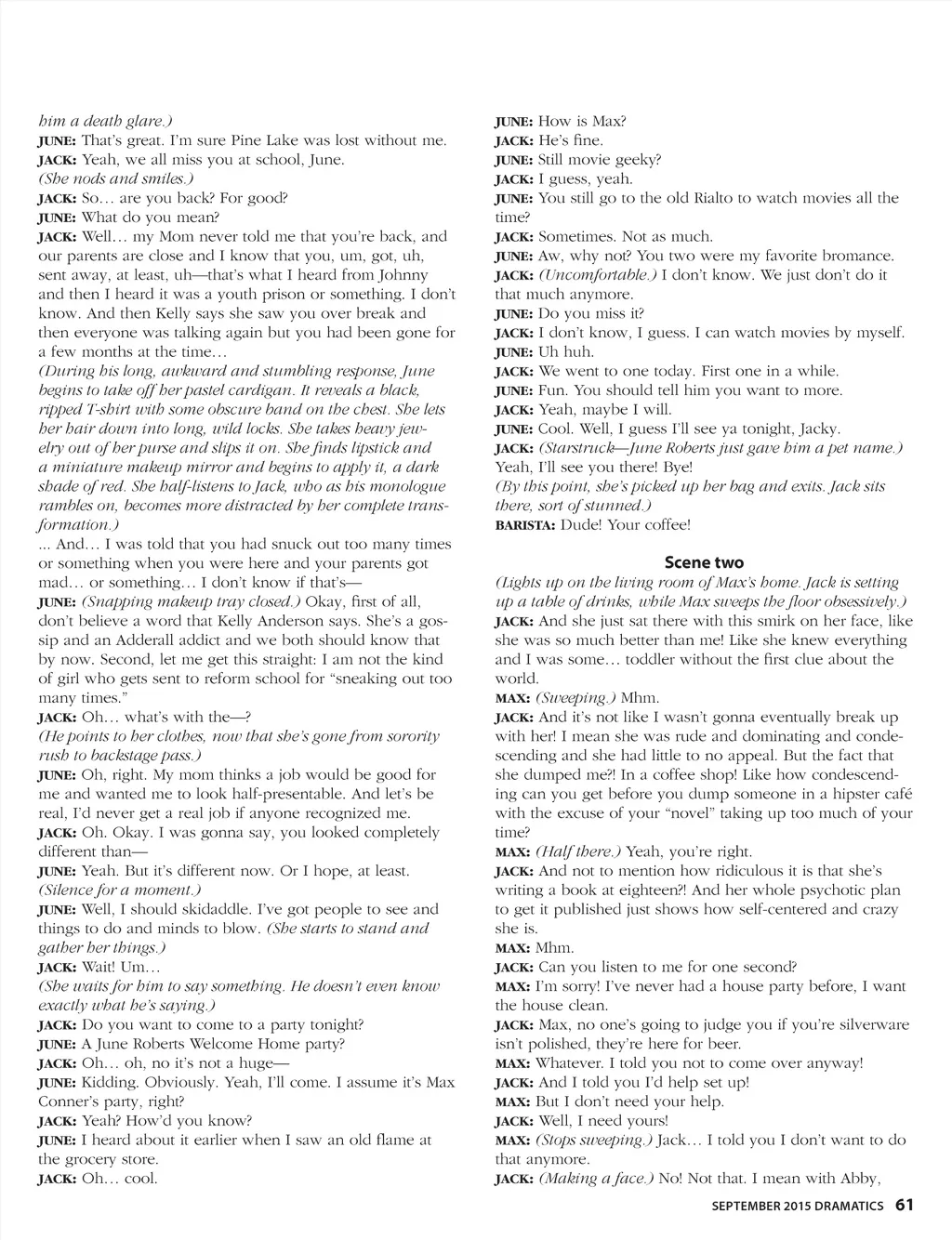 him a death glare.)
JUNE: That's great. I'm sure Pine Lake was lost without me.
JACK: Yeah, we all miss you at school, June.
(She nods and smiles.)
JACK: So… are you back? For good?
JUNE: What do you mean?
JACK: Well… my Mom never told me that you're back, and our parents are close and I know that you, um, got, uh, sent away, at least, uh—that's what I heard from Johnny and then I heard it was a youth prison or something. I don't know. And then Kelly says she saw you over break and then everyone was talking again but you had been gone for a few months at the time…
(During his long, awkward and stumbling response, June begins to take off her pastel cardigan. It reveals a black, ripped T-shirt with some obscure band on the chest. She lets her hair down into long, wild locks. She takes heavy jewelry out of her purse and slips it on. She finds lipstick and a miniature makeup mirror and begins to apply it, a dark shade of red. She half-listens to Jack, who as his monologue rambles on, becomes more distracted by her complete transformation.)
... And… I was told that you had snuck out too many times or something when you were here and your parents got mad… or something… I don't know if that's—
JUNE: (Snapping makeup tray closed.) Okay, first of all, don't believe a word that Kelly Anderson says. She's a gossip and an Adderall addict and we both should know that by now. Second, let me get this straight: I am not the kind of girl who gets sent to reform school for "sneaking out too many times."
JACK: Oh… what's with the—?
(He points to her clothes, now that she's gone from sorority rush to backstage pass.)
JUNE: Oh, right. My mom thinks a job would be good for me and wanted me to look half-presentable. And let's be real, I'd never get a real job if anyone recognized me.
JACK: Oh. Okay. I was gonna say, you looked completely different than—
JUNE: Yeah. But it's different now. Or I hope, at least.
(Silence for a moment.)
JUNE: Well, I should skidaddle. I've got people to see and things to do and minds to blow. (She starts to stand and gather her things.)
JACK: Wait! Um…
(She waits for him to say something. He doesn't even know exactly what he's saying.)
JACK: Do you want to come to a party tonight?
JUNE: A June Roberts Welcome Home party?
JACK: Oh… oh, no it's not a huge—
JUNE: Kidding. Obviously. Yeah, I'll come. I assume it's Max Conner's party, right?
JACK: Yeah? How'd you know?
JUNE: I heard about it earlier when I saw an old flame at the grocery store.
JACK: Oh… cool.

JUNE: How is Max?
JACK: He's fine.
JUNE: Still movie geeky?
JACK: I guess, yeah.
JUNE: You still go to the old Rialto to watch movies all the time?
JACK: Sometimes. Not as much.
JUNE: Aw, why not? You two were my favorite bromance.
JACK: (Uncomfortable.) I don't know. We just don't do it that much anymore.
JUNE: Do you miss it?
JACK: I don't know, I guess. I can watch movies by myself.
JUNE: Uh huh.
JACK: We went to one today. First one in a while.
JUNE: Fun. You should tell him you want to more.
JACK: Yeah, maybe I will.
JUNE: Cool. Well, I guess I'll see ya tonight, Jacky.
JACK: (Starstruck—June Roberts just gave him a pet name.) Yeah, I'll see you there! Bye!
(By this point, she's picked up her bag and exits. Jack sits there, sort of stunned.)
BARISTA: Dude! Your coffee!

Scene two
(Lights up on the living room of Max's home. Jack is setting up a table of drinks, while Max sweeps the floor obsessively.)
JACK: And she just sat there with this smirk on her face, like she was so much better than me! Like she knew everything and I was some… toddler without the first clue about the world.
MAX: (Sweeping.) Mhm.
JACK: And it's not like I wasn't gonna eventually break up with her! I mean she was rude and dominating and condescending and she had little to no appeal. But the fact that she dumped me?! In a coffee shop! Like how condescending can you get before you dump someone in a hipster café with the excuse of your "novel" taking up too much of your time?
MAX: (Half there.) Yeah, you're right.
JACK: And not to mention how ridiculous it is that she's writing a book at eighteen?! And her whole psychotic plan to get it published just shows how self-centered and crazy she is.
MAX: Mhm.
JACK: Can you listen to me for one second?
MAX: I'm sorry! I've never had a house party before, I want the house clean.
JACK: Max, no one's going to judge you if you're silverware isn't polished, they're here for beer.
MAX: Whatever. I told you not to come over anyway!
JACK: And I told you I'd help set up!
MAX: But I don't need your help.
JACK: Well, I need yours!
MAX: (Stops sweeping.) Jack… I told you I don't want to do that anymore.
JACK: (Making a face.) No! Not that. I mean with Abby,

SEPTEMBER 2015 DRAMATICS 61